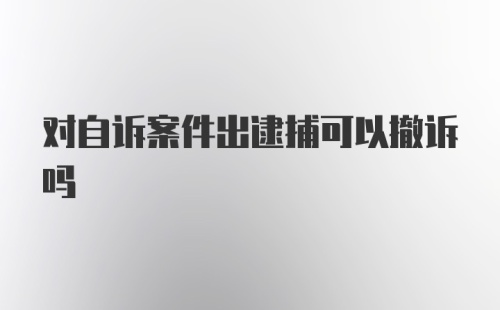 对自诉案件出逮捕可以撤诉吗